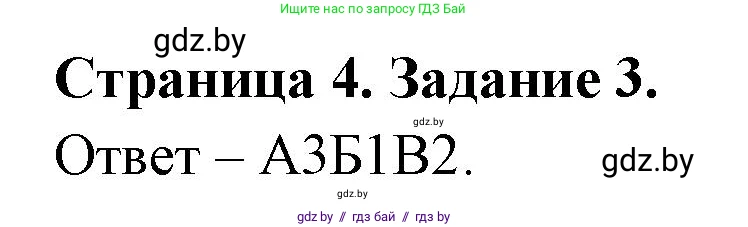 Ищите нас по запросу ГДЗ Бай

gdz.by

Страница 4. Задание 3.

gdz.by

Ответ – А3Б1В2.

gdz.by

gdz.by

gdz by // гдз бай // гдз by